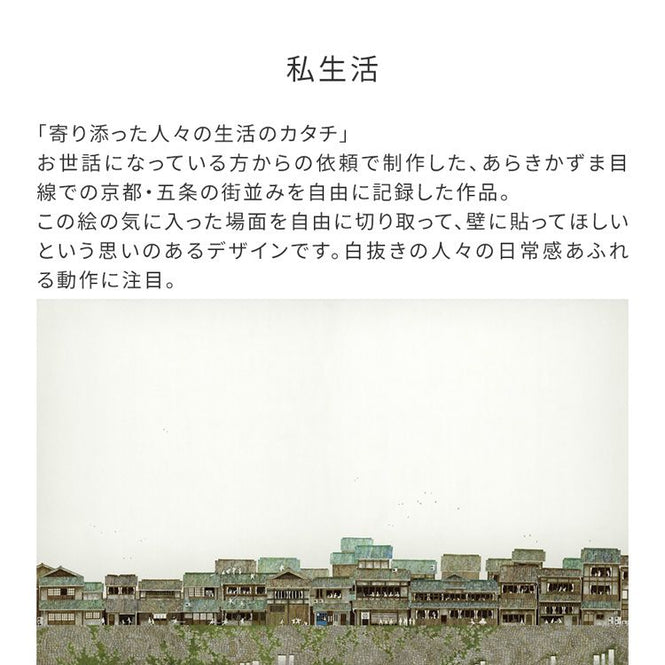 私生活

「寄り添った人々の生活のカタチ」
お世話になっている方からの依頼で制作した、あらきかずま目線での京都・五条の街並みを自由に記録した作品。
この絵の気に入った場面を自由に切り取って、壁に貼ってほしいという思いのあるデザインです。白抜きの人々の日常感あふれる動作に注目。